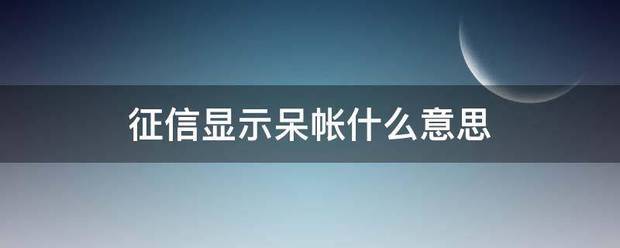 征信显示呆帐什么意思